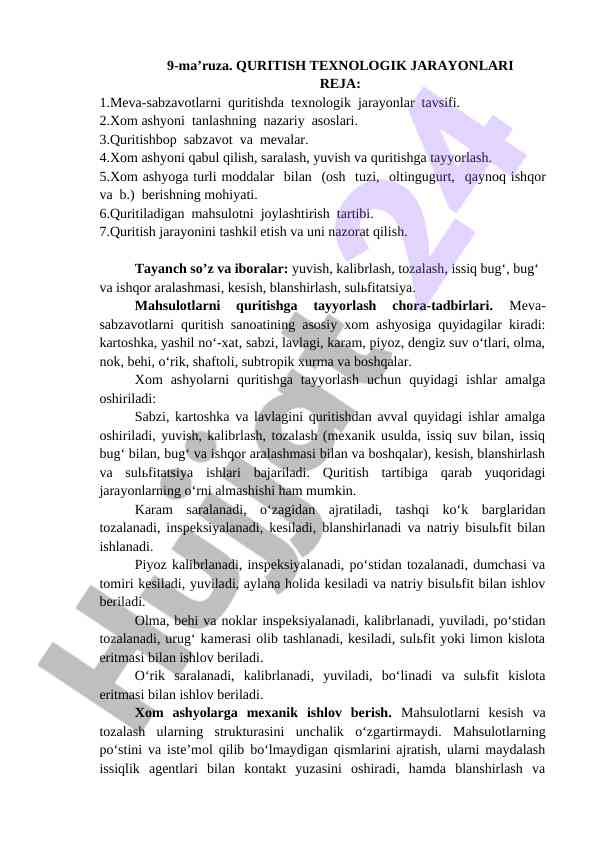 9-ma’ruza. QURITISH TEXNOLOGIK JARAYONLARI
REJA:
1.Meva-sabzavotlarni quritishda texnologik jarayonlar tavsifi.
2.Xom ashyoni tanlashning nazariy asoslari.
3.Quritishbop sabzavot va mevalar.
4.Xom ashyoni qabul qilish, saralash, yuvish va quritishga tayyorlash.
5.Xom ashyoga turli moddalar bilan (osh tuzi, oltingugurt, qaynoq ishqor va b.) berishning mohiyati.
6.Quritiladigan mahsulotni joylashtirish tartibi.
7.Quritish jarayonini tashkil etish va uni nazorat qilish.

Tayanch so’z va iboralar: yuvish, kalibrlash, tozalash, issiq bug‘, bug‘ va ishqor aralashmasi, kesish, blanshirlash, sulьfitatsiya.

Mahsulotlarni quritishga tayyorlash chora-tadbirlari. Meva-sabzavotlarni quritish sanoatining asosiy xom ashyosiga quyidagilar kiradi: kartoshka, yashil no‘-xat, sabzi, lavlagi, karam, piyoz, dengiz suv o‘tlari, olma, nok, behi, o‘rik, shaftoli, subtropik xurma va boshqalar.

Xom ashyolarni quritishga tayyorlash uchun quyidagi ishlar amalga oshiriladi:

Sabzi, kartoshka va lavlagini quritishdan avval quyidagi ishlar amalga oshiriladi, yuvish, kalibrlash, tozalash (mexanik usulda, issiq suv bilan, issiq bug‘ bilan, bug‘ va ishqor aralashmasi bilan va boshqalar), kesish, blanshirlash va sulьfitatsiya ishlari bajariladi. Quritish tartibiga qarab yuqoridagi jarayonlarning o‘rni almashishi ham mumkin.

Karam saralanadi, o‘zagidan ajratiladi, tashqi ko‘k barglaridan tozalanadi, inspeksiyalanadi, kesiladi, blanshirlanadi va natriy bisulьfit bilan ishlanadi.

Piyoz kalibrlanadi, inspeksiyalanadi, po‘stidan tozalanadi, dumchasi va tomiri kesiladi, yuviladi, aylana holida kesiladi va natriy bisulьfit bilan ishlov beriladi.

Olma, behi va noklar inspeksiyalanadi, kalibrlanadi, yuviladi, po‘stidan tozalanadi, urug‘ kamerasi olib tashlanadi, kesiladi, sulьfit yoki limon kislota eritmasi bilan ishlov beriladi.

O‘rik saralanadi, kalibrlanadi, yuviladi, bo‘linadi va sulьfit kislota eritmasi bilan ishlov beriladi.

Xom ashyolarga mexanik ishlov berish. Mahsulotlarni kesish va tozalash ularning strukturasini unchalik o‘zgartirmaydi. Mahsulotlarning po‘stini va iste’mol qilib bo‘lmaydigan qismlarini ajratish, ularni maydalash issiqlik agentlari bilan kontakt yuzasini oshiradi, hamda blanshirlash va

Hujjat24